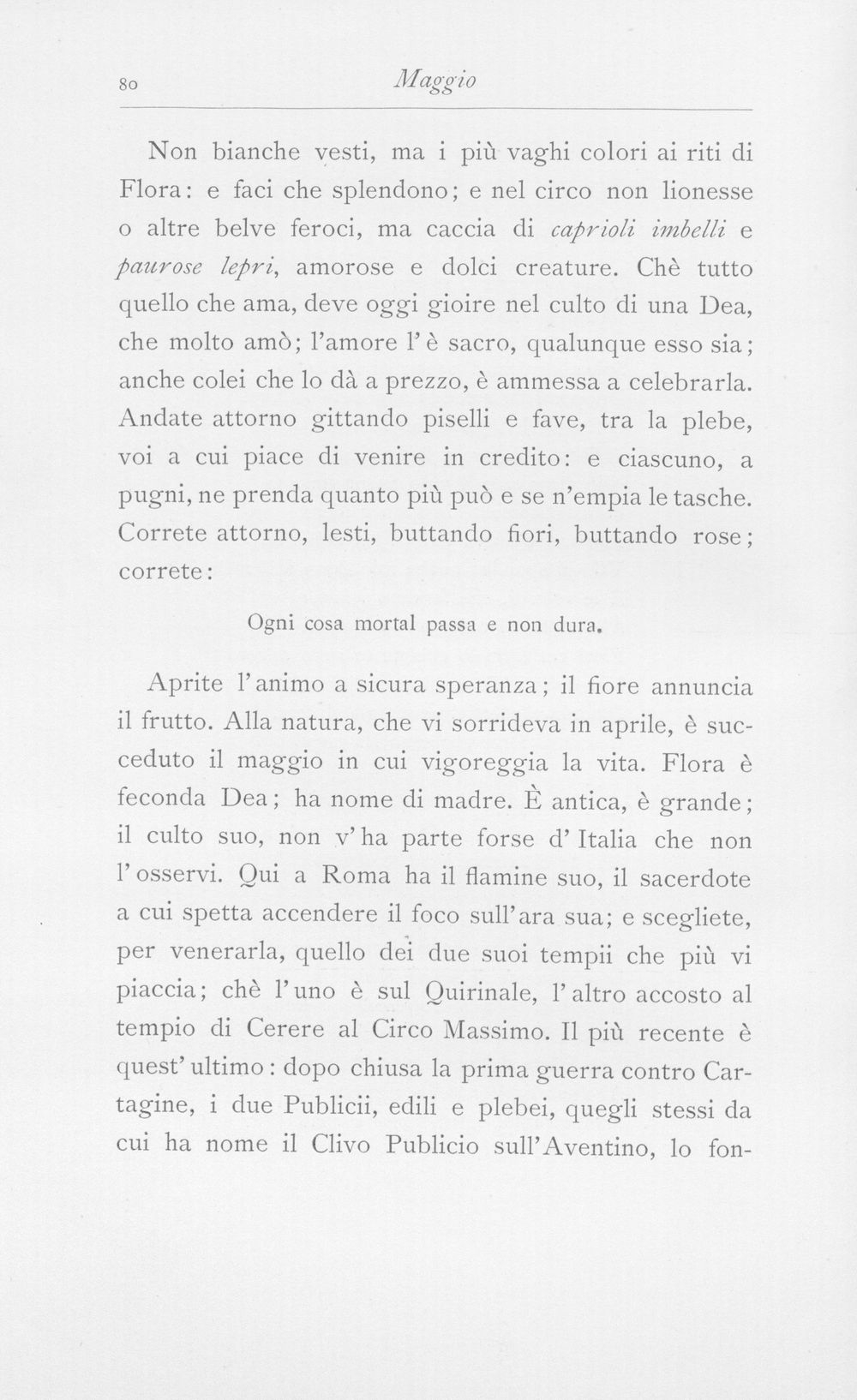 80 Maggio

Non bianche vesti, ma i più vaghi colori ai riti di Flora: e faci che splendono; e nel circo non lionesse o altre belve feroci, ma caccia di caprioli imbelli e paurose lepri, amorose e dolci creature. Chè tutto quello che ama, deve oggi gioire nel culto di una Dea, che molto amò; l'amore l'è sacro, qualunque esso sia; anche colei che lo dà a prezzo, è ammessa a celebrarla. Andate attorno gittando piselli e fave, tra la plebe, voi a cui piace di venire in credito: e ciascuno, a pugni, ne prenda quanto più può e se n'empia le tasche. Correte attorno, lesti, buttando fiori, buttando rose; correte:

Ogni cosa mortal passa e non dura.

Aprite l'animo a sicura speranza; il fiore annuncia il frutto. Alla natura, che vi sorrideva in aprile, è succeduto il maggio in cui vigoreggia la vita. Flora è feconda Dea; ha nome di madre. È antica, è grande; il culto suo, non v'ha parte forse d'Italia che non l'osservi. Qui a Roma ha il flamine suo, il sacerdote a cui spetta accendere il foco sull'ara sua; e scegliete, per venerarla, quello dei due suoi tempii che più vi piaccia; chè l'uno è sul Quirinale, l'altro accosto al tempio di Cerere al Circo Massimo. Il più recente è quest'ultimo: dopo chiusa la prima guerra contro Cartagine, i due Publicii, edili e plebei, quegli stessi da cui ha nome il Clivo Publicio sull'Aventino, lo fon-